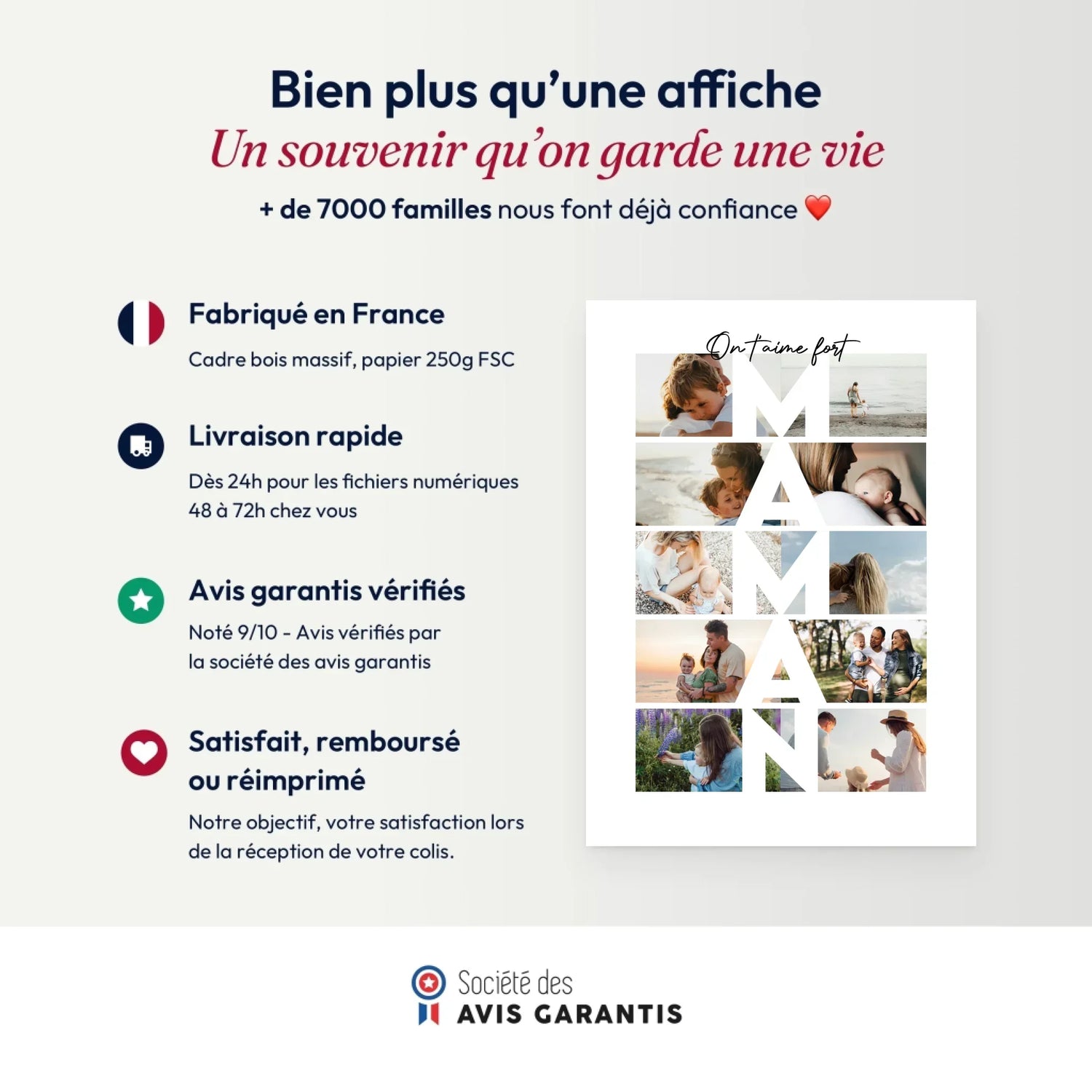 Bien plus qu'une affiche
Un souvenir qu'on garde une vie
+ de 7000 familles nous font déjà confiance ❤️

Fabriqué en France
Cadre bois massif, papier 250g FSC

Livraison rapide
Dès 24h pour les fichiers numériques
48 à 72h chez vous

Avis garantis vérifiés
Noté 9/10 - Avis vérifiés par la société des avis garantis

Satisfait, remboursé ou réimprimé
Notre objectif, votre satisfaction lors de la réception de votre colis.

On t'aime fort
MAMAN

Société des
AVIS GARANTIS